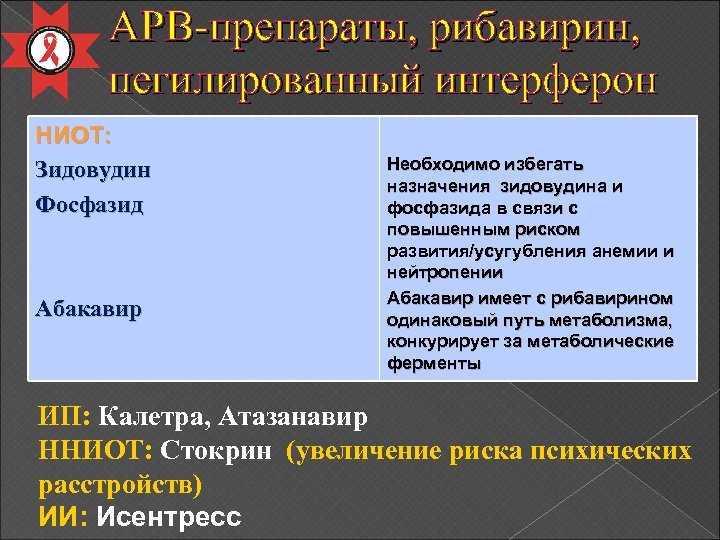 АРВ-препараты, рибавирин, пегилированный интерферон

| НИОТ: Зидовудин Фосфазид | Необходимо избегать назначения зидовудина и фосфазида в связи с повышенным риском развития/усугубления анемии и нейтропении |
|---|---|
| Абакавир | Абакавир имеет с рибавирином одинаковый путь метаболизма, конкурирует за метаболические ферменты |

ИП: Калетра, Атазанавир
ННИОТ: Стокрин (увеличение риска психических расстройств)
ИИ: Исентресс